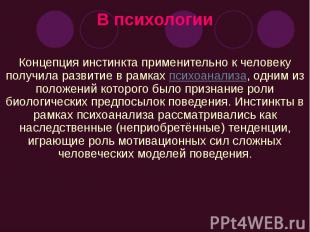 В психологии

Концепция инстинкта применительно к человеку получила развитие в рамках психоанализа, одним из положений которого было признание роли биологических предпосылок поведения. Инстинкты в рамках психоанализа рассматривались как наследственные (неприобретённые) тенденции, играющие роль мотивационных сил сложных человеческих моделей поведения.

PPt4WEB.ru